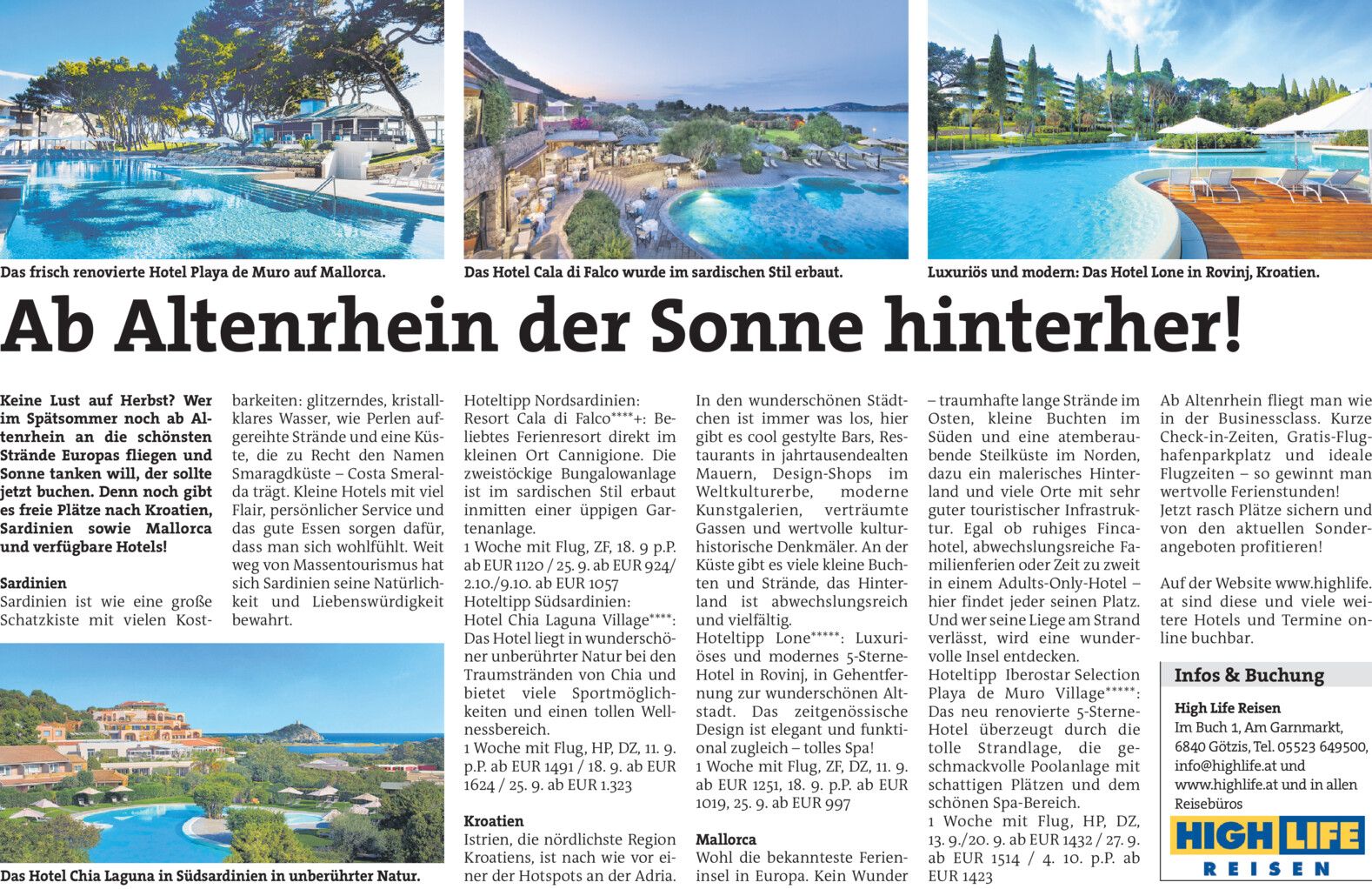 Das frisch renovierte Hotel Playa de Muro auf Mallorca.

Das Hotel Cala di Falco wurde im sardischen Stil erbaut.

Luxuriös und modern: Das Hotel Lone in Rovinj, Kroatien.

Ab Altenrhein der Sonne hinterher!

Keine Lust auf Herbst? Wer im Spätsommer noch ab Altenrhein an die schönsten Strände Europas fliegen und Sonne tanken will, der sollte jetzt buchen. Denn noch gibt es freie Plätze nach Kroatien, Sardinien sowie Mallorca und verfügbare Hotels!

Sardinien
Sardinien ist wie eine große Schatzkiste mit vielen Kostbarkeiten: glitzerndes, kristallklares Wasser, wie Perlen aufgereihte Strände und eine Küste, die zu Recht den Namen Smaragdküste – Costa Smeralda trägt. Kleine Hotels mit viel Flair, persönlicher Service und das gute Essen sorgen dafür, dass man sich wohlfühlt. Weit weg von Massentourismus hat sich Sardinien seine Natürlichkeit und Liebenswürdigkeit bewahrt.

Das Hotel Chia Laguna in Südsardinien in unberührter Natur.

Hoteltipp Nordsardinien: Resort Cala di Falco****+: Beliebtes Ferienresort direkt im kleinen Ort Cannigione. Die zweistöckige Bungalowanlage ist im sardischen Stil erbaut inmitten einer üppigen Gartenanlage.
1 Woche mit Flug, ZF, 18. 9 p.P. ab EUR 1120 / 25. 9. ab EUR 924/ 2.10./9.10. ab EUR 1057
Hoteltipp Südsardinien: Hotel Chia Laguna Village****: Das Hotel liegt in wunderschöner unberührter Natur bei den Traumstränden von Chia und bietet viele Sportmöglichkeiten und einen tollen Wellnessbereich.
1 Woche mit Flug, HP, DZ, 11. 9. p.P. ab EUR 1491 / 18. 9. ab EUR 1624 / 25. 9. ab EUR 1.323

Kroatien
Istrien, die nördlichste Region Kroatiens, ist nach wie vor einer der Hotspots an der Adria. In den wunderschönen Städtchen ist immer was los, hier gibt es cool gestylte Bars, Restaurants in jahrtausendealten Mauern, Design-Shops im Weltkulturerbe, moderne Kunstgalerien, verträumte Gassen und wertvolle kulturhistorische Denkmäler. An der Küste gibt es viele kleine Buchten und Strände, das Hinterland ist abwechslungsreich und vielfältig.
Hoteltipp Lone*****: Luxuriöses und modernes 5-Sterne-Hotel in Rovinj, in Gehentfernung zur wunderschönen Altstadt. Das zeitgenössische Design ist elegant und funktional zugleich – tolles Spa!
1 Woche mit Flug, ZF, DZ, 11. 9. ab EUR 1251, 18. 9. p.P. ab EUR 1019, 25. 9. ab EUR 997

Mallorca
Wohl die bekannteste Ferieninsel in Europa. Kein Wunder – traumhafte lange Strände im Osten, kleine Buchten im Süden und eine atemberaubende Steilküste im Norden, dazu ein malerisches Hinterland und viele Orte mit sehr guter touristischer Infrastruktur. Egal ob ruhiges Fincahotel, abwechslungsreiche Familienferien oder Zeit zu zweit in einem Adults-Only-Hotel – hier findet jeder seinen Platz. Und wer seine Liege am Strand verlässt, wird eine wundervolle Insel entdecken.
Hoteltipp Iberostar Selection Playa de Muro Village*****: Das neu renovierte 5-Sterne-Hotel überzeugt durch die tolle Strandlage, die geschmackvolle Poolanlage mit schattigen Plätzen und dem schönen Spa-Bereich.
1 Woche mit Flug, HP, DZ, 13. 9./20. 9. ab EUR 1432 / 27. 9. ab EUR 1514 / 4. 10. p.P. ab EUR 1423

Ab Altenrhein fliegt man wie in der Businessclass. Kurze Check-in-Zeiten, Gratis-Flughafenparkplatz und ideale Flugzeiten – so gewinnt man wertvolle Ferienstunden!
Jetzt rasch Plätze sichern und von den aktuellen Sonderangeboten profitieren!

Auf der Website www.highlife.at sind diese und viele weitere Hotels und Termine online buchbar.

Infos & Buchung
High Life Reisen
Im Buch 1, Am Garnmarkt, 6840 Götzis, Tel. 05523 649500, info@highlife.at und www.highlife.at und in allen Reisebüros

HIGH LIFE
REISEN